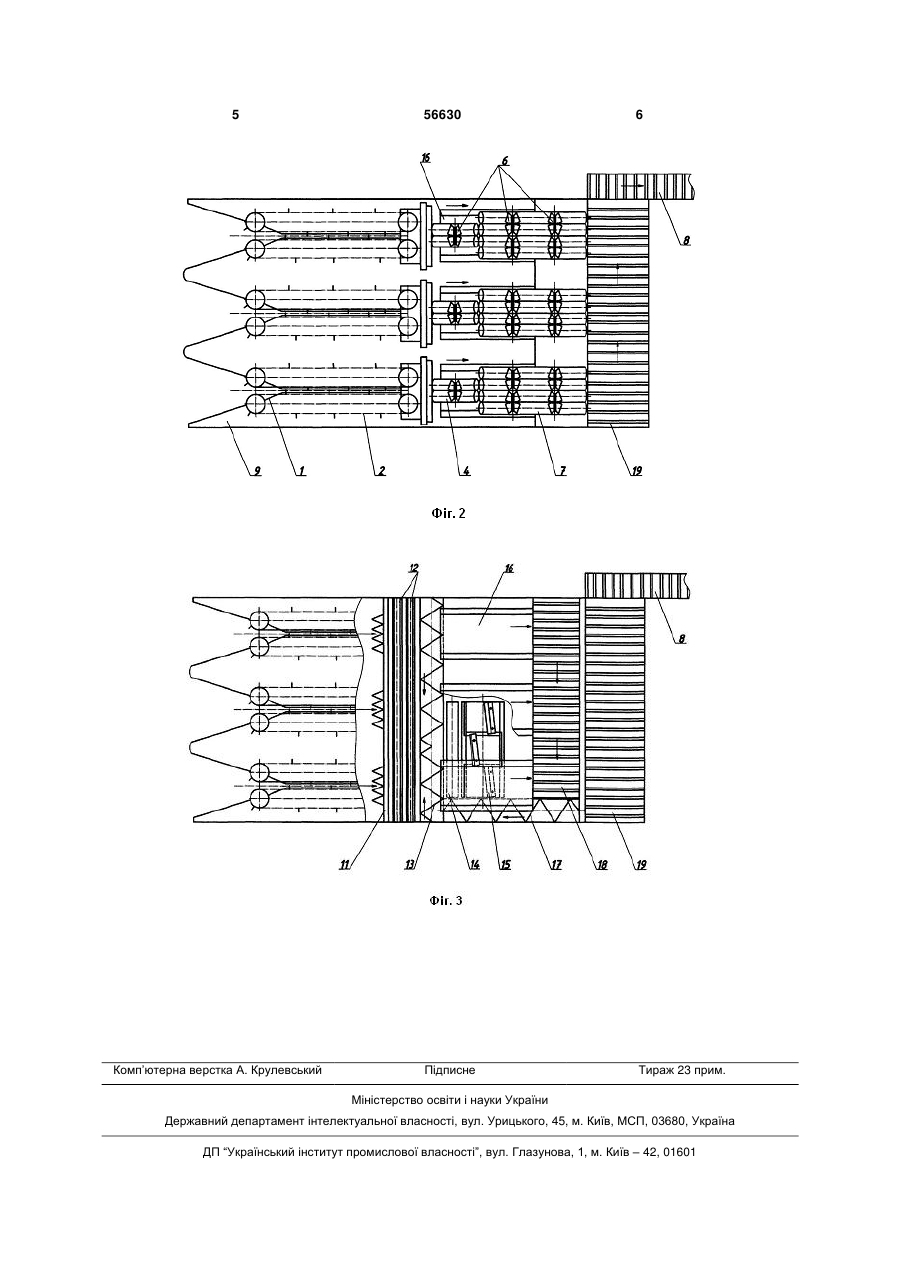 5 56630 6

16 6

8

9 1 2 4 7 19

Фіг. 2

12 16

8

11 13 14 15 17 18 19

Фіг. 3

Комп'ютерна верстка А. Крулевський Підписне Тираж 23 прим.

Міністерство освіти і науки України

Державний департамент інтелектуальної власності, вул. Урицького, 45, м. Київ, МСП, 03680, Україна

ДП "Український інститут промислової власності", вул. Глазунова, 1, м. Київ – 42, 01601